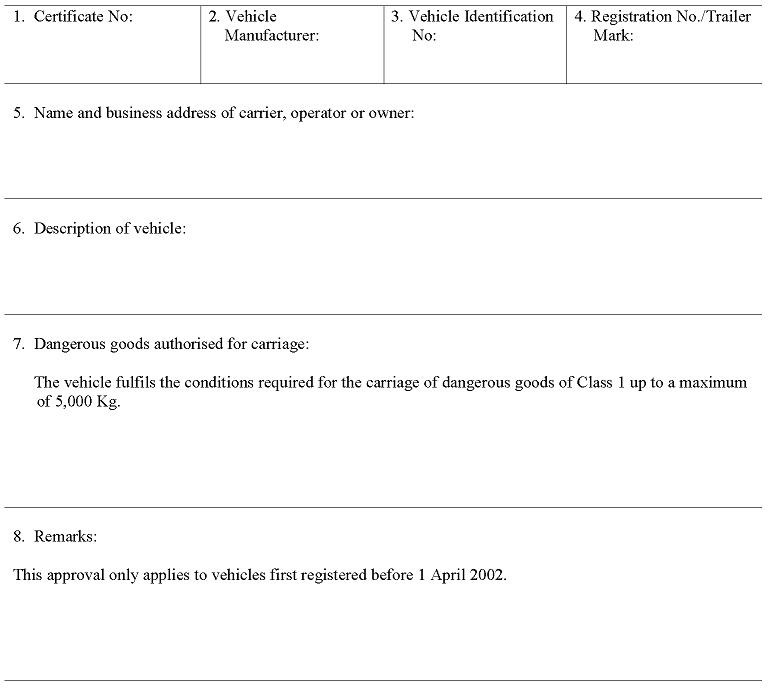 | 1. Certificate No: | 2. Vehicle Manufacturer: | 3. Vehicle Identification No: | 4. Registration No./Trailer Mark: |
|---|---|---|---|

5. Name and business address of carrier, operator or owner:

6. Description of vehicle:

7. Dangerous goods authorised for carriage:

The vehicle fulfils the conditions required for the carriage of dangerous goods of Class 1 up to a maximum of 5,000 Kg.

8. Remarks:

This approval only applies to vehicles first registered before 1 April 2002.